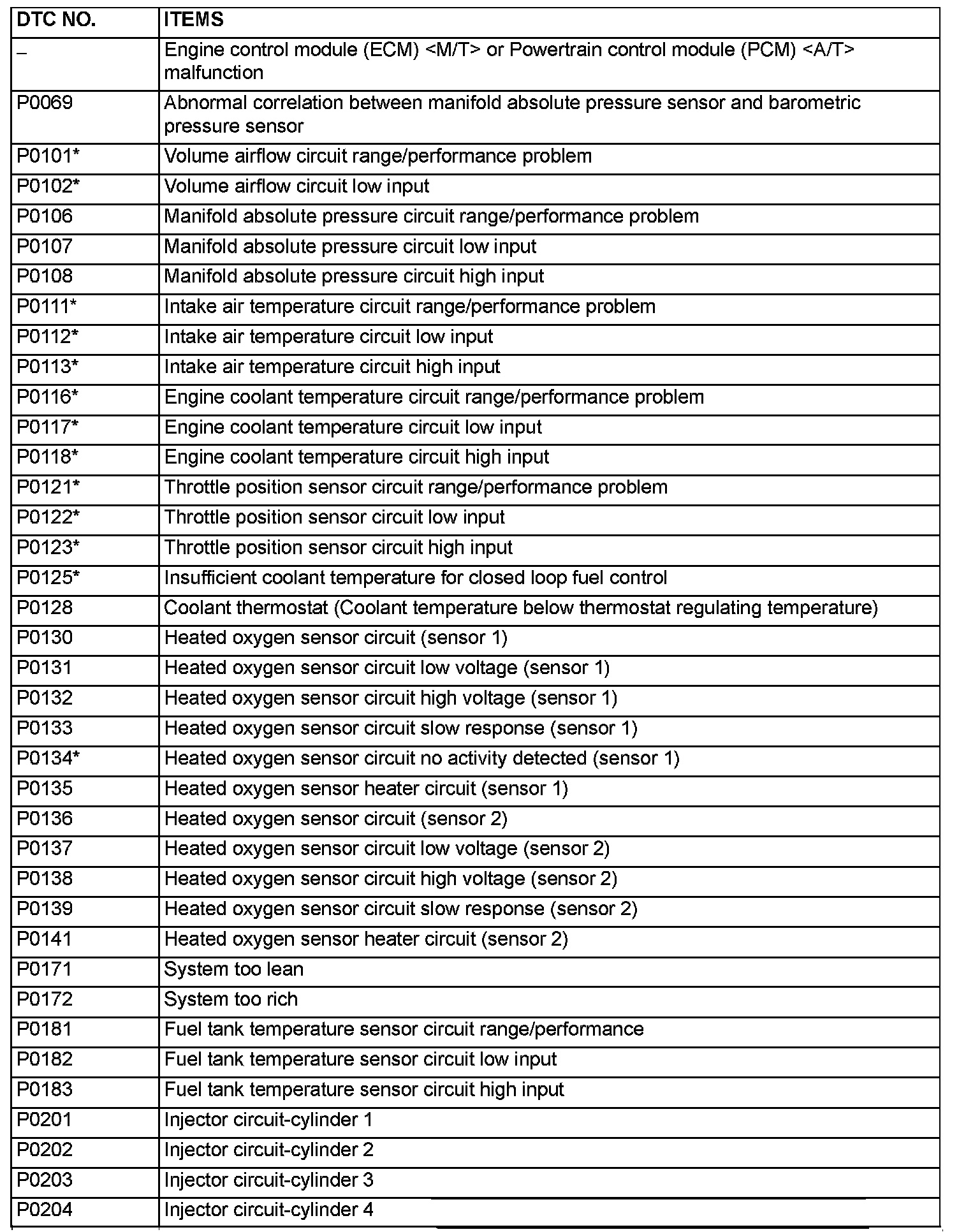 | DTC NO. | ITEMS |
|---|---|
| – | Engine control module (ECM) <M/T> or Powertrain control module (PCM) <A/T> malfunction |
| P0069 | Abnormal correlation between manifold absolute pressure sensor and barometric pressure sensor |
| P0101* | Volume airflow circuit range/performance problem |
| P0102* | Volume airflow circuit low input |
| P0106 | Manifold absolute pressure circuit range/performance problem |
| P0107 | Manifold absolute pressure circuit low input |
| P0108 | Manifold absolute pressure circuit high input |
| P0111* | Intake air temperature circuit range/performance problem |
| P0112* | Intake air temperature circuit low input |
| P0113* | Intake air temperature circuit high input |
| P0116* | Engine coolant temperature circuit range/performance problem |
| P0117* | Engine coolant temperature circuit low input |
| P0118* | Engine coolant temperature circuit high input |
| P0121* | Throttle position sensor circuit range/performance problem |
| P0122* | Throttle position sensor circuit low input |
| P0123* | Throttle position sensor circuit high input |
| P0125* | Insufficient coolant temperature for closed loop fuel control |
| P0128 | Coolant thermostat (Coolant temperature below thermostat regulating temperature) |
| P0130 | Heated oxygen sensor circuit (sensor 1) |
| P0131 | Heated oxygen sensor circuit low voltage (sensor 1) |
| P0132 | Heated oxygen sensor circuit high voltage (sensor 1) |
| P0133 | Heated oxygen sensor circuit slow response (sensor 1) |
| P0134* | Heated oxygen sensor circuit no activity detected (sensor 1) |
| P0135 | Heated oxygen sensor heater circuit (sensor 1) |
| P0136 | Heated oxygen sensor circuit (sensor 2) |
| P0137 | Heated oxygen sensor circuit low voltage (sensor 2) |
| P0138 | Heated oxygen sensor circuit high voltage (sensor 2) |
| P0139 | Heated oxygen sensor circuit slow response (sensor 2) |
| P0141 | Heated oxygen sensor heater circuit (sensor 2) |
| P0171 | System too lean |
| P0172 | System too rich |
| P0181 | Fuel tank temperature sensor circuit range/performance |
| P0182 | Fuel tank temperature sensor circuit low input |
| P0183 | Fuel tank temperature sensor circuit high input |
| P0201 | Injector circuit-cylinder 1 |
| P0202 | Injector circuit-cylinder 2 |
| P0203 | Injector circuit-cylinder 3 |
| P0204 | Injector circuit-cylinder 4 |